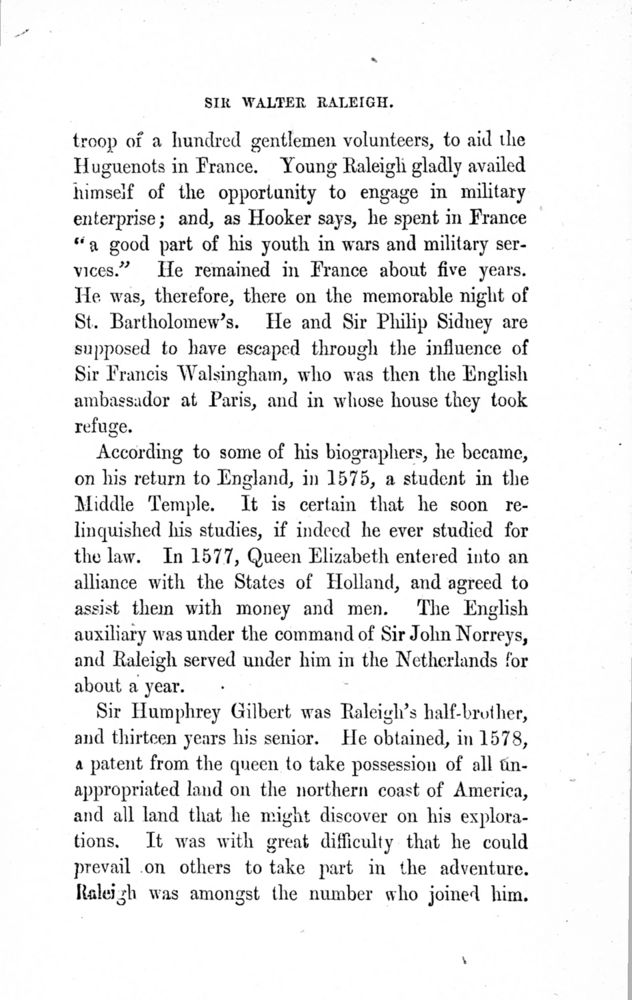 SIR WALTER RALEIGH.

troop of a hundred gentlemen volunteers, to aid the Huguenots in France. Young Raleigh gladly availed himself of the opportunity to engage in military enterprise; and, as Hooker says, he spent in France "a good part of his youth in wars and military services." He remained in France about five years. He was, therefore, there on the memorable night of St. Bartholomew's. He and Sir Philip Sidney are supposed to have escaped through the influence of Sir Francis Walsingham, who was then the English ambassador at Paris, and in whose house they took refuge.

According to some of his biographers, he became, on his return to England, in 1575, a student in the Middle Temple. It is certain that he soon relinquished his studies, if indeed he ever studied for the law. In 1577, Queen Elizabeth entered into an alliance with the States of Holland, and agreed to assist them with money and men. The English auxiliary was under the command of Sir John Norreys, and Raleigh served under him in the Netherlands for about a year.

Sir Humphrey Gilbert was Raleigh's half-brother, and thirteen years his senior. He obtained, in 1578, a patent from the queen to take possession of all unappropriated land on the northern coast of America, and all land that he might discover on his explorations. It was with great difficulty that he could prevail on others to take part in the adventure. Raleigh was amongst the number who joined him.